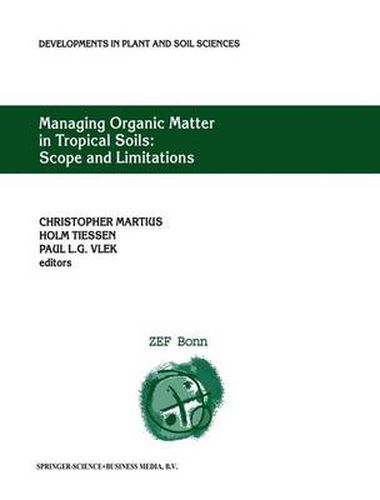 DEVELOPMENTS IN PLANT AND SOIL SCIENCES

Managing Organic Matter in Tropical Soils: Scope and Limitations

CHRISTOPHER MARTIUS
HOLM TIESSEN
PAUL L.G. VLEK
editors

ZEF Bonn

SPRINGER-SCIENCE+BUSINESS MEDIA, B.V.